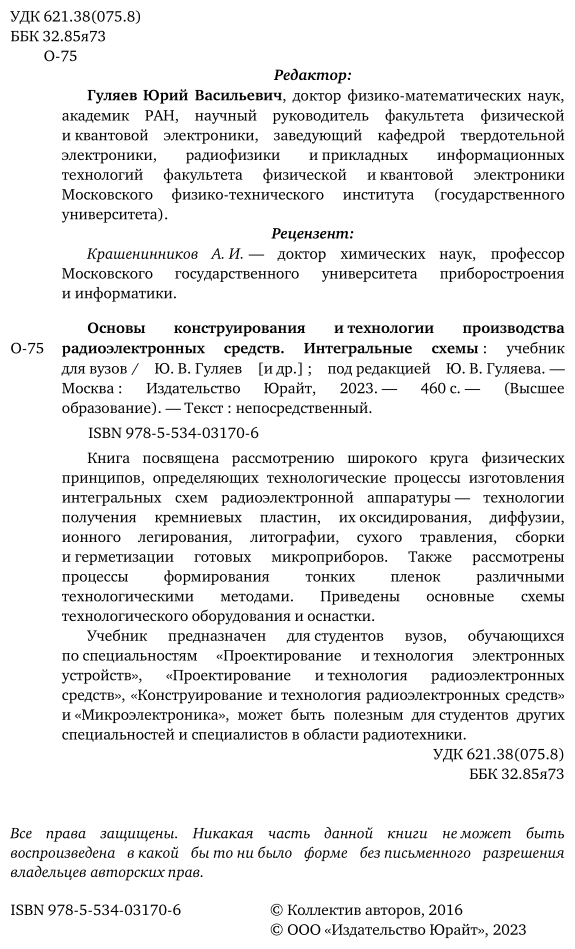 УДК 621.38(075.8)
ББК 32.85я73
О-75

Редактор:

Гуляев Юрий Васильевич, доктор физико-математических наук, академик РАН, научный руководитель факультета физической и квантовой электроники, заведующий кафедрой твердотельной электроники, радиофизики и прикладных информационных технологий факультета физической и квантовой электроники Московского физико-технического института (государственного университета).

Рецензент:

Крашенинников А. И. — доктор химических наук, профессор Московского государственного университета приборостроения и информатики.

О-75 Основы конструирования и технологии производства радиоэлектронных средств. Интегральные схемы : учебник для вузов / Ю. В. Гуляев [и др.] ; под редакцией Ю. В. Гуляева. — Москва : Издательство Юрайт, 2023. — 460 с. — (Высшее образование). — Текст : непосредственный.

ISBN 978-5-534-03170-6

Книга посвящена рассмотрению широкого круга физических принципов, определяющих технологические процессы изготовления интегральных схем радиоэлектронной аппаратуры — технологии получения кремниевых пластин, их оксидирования, диффузии, ионного легирования, литографии, сухого травления, сборки и герметизации готовых микроприборов. Также рассмотрены процессы формирования тонких пленок различными технологическими методами. Приведены основные схемы технологического оборудования и оснастки.

Учебник предназначен для студентов вузов, обучающихся по специальностям «Проектирование и технология электронных устройств», «Проектирование и технология радиоэлектронных средств», «Конструирование и технология радиоэлектронных средств» и «Микроэлектроника», может быть полезным для студентов других специальностей и специалистов в области радиотехники.

УДК 621.38(075.8)
ББК 32.85я73

Все права защищены. Никакая часть данной книги не может быть воспроизведена в какой бы то ни было форме без письменного разрешения владельцев авторских прав.

ISBN 978-5-534-03170-6

© Коллектив авторов, 2016
© ООО «Издательство Юрайт», 2023